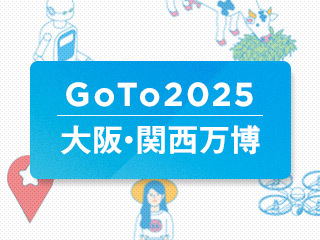 GoTo2025

大阪・関西万博